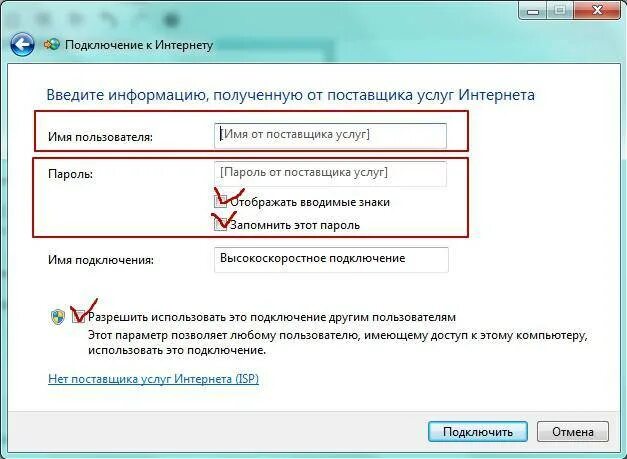 Подключение к Интернету

Введите информацию, полученную от поставщика услуг Интернета

Имя пользователя: [Имя от поставщика услуг]

Пароль: [Пароль от поставщика услуг]

Отображать вводимые знаки

Запомнить этот пароль

Имя подключения: Высокоскоростное подключение

Разрешить использовать это подключение другим пользователям

Этот параметр позволяет любому пользователю, имеющему доступ к этому компьютеру, использовать это подключение.

Нет поставщика услуг Интернета (ISP)

Подключить Отмена